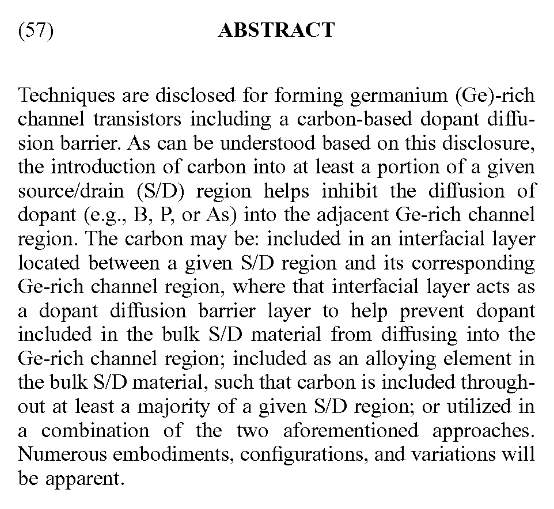 (57) ABSTRACT

Techniques are disclosed for forming germanium (Ge)-rich channel transistors including a carbon-based dopant diffusion barrier. As can be understood based on this disclosure, the introduction of carbon into at least a portion of a given source/drain (S/D) region helps inhibit the diffusion of dopant (e.g., B, P, or As) into the adjacent Ge-rich channel region. The carbon may be: included in an interfacial layer located between a given S/D region and its corresponding Ge-rich channel region, where that interfacial layer acts as a dopant diffusion barrier layer to help prevent dopant included in the bulk S/D material from diffusing into the Ge-rich channel region; included as an alloying element in the bulk S/D material, such that carbon is included throughout at least a majority of a given S/D region; or utilized in a combination of the two aforementioned approaches. Numerous embodiments, configurations, and variations will be apparent.